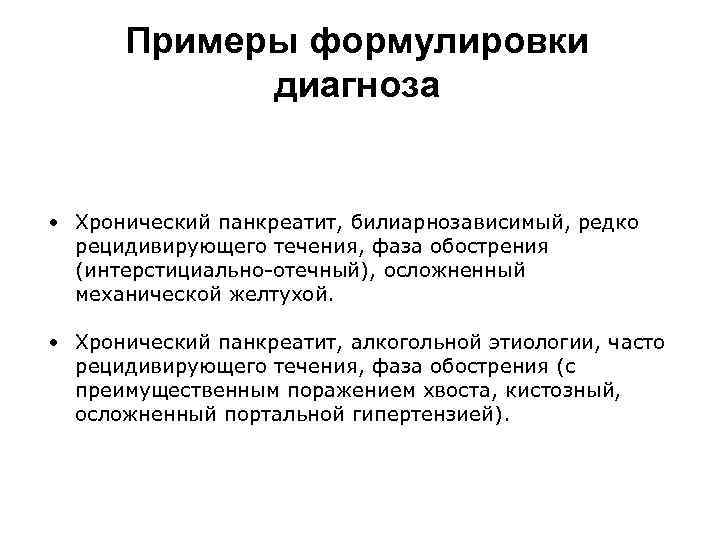 Примеры формулировки диагноза

• Хронический панкреатит, билиарнозависимый, редко рецидивирующего течения, фаза обострения (интерстициально-отечный), осложненный механической желтухой.

• Хронический панкреатит, алкогольной этиологии, часто рецидивирующего течения, фаза обострения (с преимущественным поражением хвоста, кистозный, осложненный портальной гипертензией).